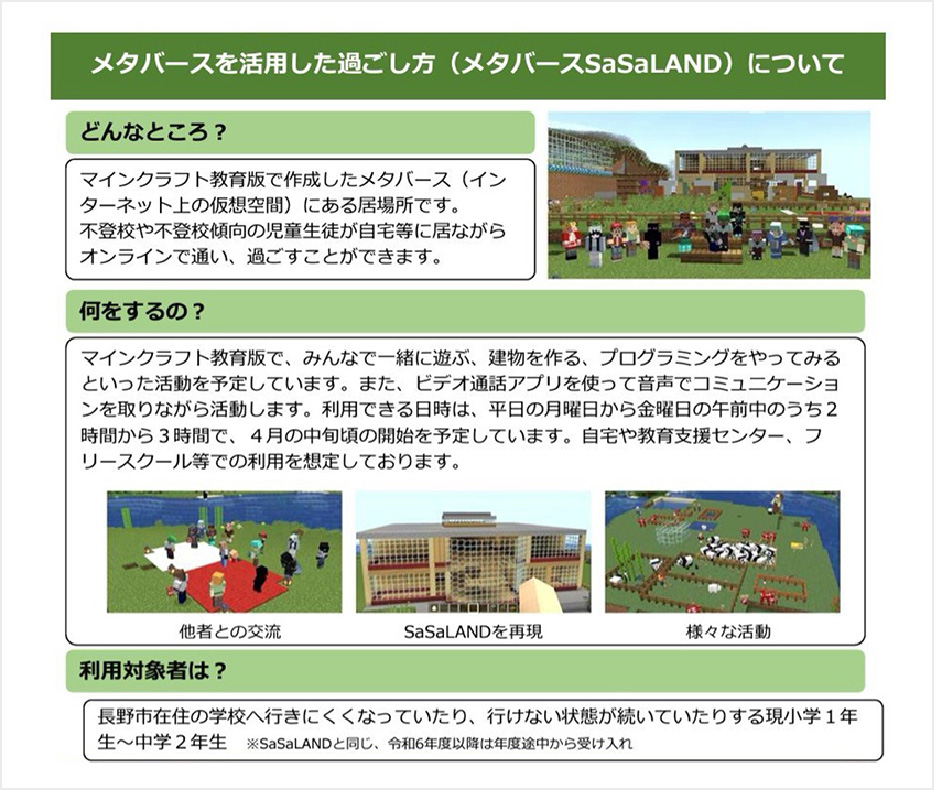 メタバースを活用した過ごし方（メタバースSaSaLAND）について

どんなところ？

マインクラフト教育版で作成したメタバース（インターネット上の仮想空間）にある居場所です。
不登校や不登校傾向の児童生徒が自宅等に居ながらオンラインで通い、過ごすことができます。

何をするの？

マインクラフト教育版で、みんなで一緒に遊ぶ、建物を作る、プログラミングをやってみるといった活動を予定しています。また、ビデオ通話アプリを使って音声でコミュニケーションを取りながら活動します。利用できる日時は、平日の月曜日から金曜日の午前中のうち2時間から3時間で、4月の中旬頃の開始を予定しています。自宅や教育支援センター、フリースクール等での利用を想定しております。

他者との交流

SaSaLANDを再現

様々な活動

利用対象者は？

長野市在住の学校へ行きにくくなっていたり、行けない状態が続いていたりする現小学1年生～中学2年生 ※SaSaLANDと同じ、令和6年度以降は年度途中から受け入れ